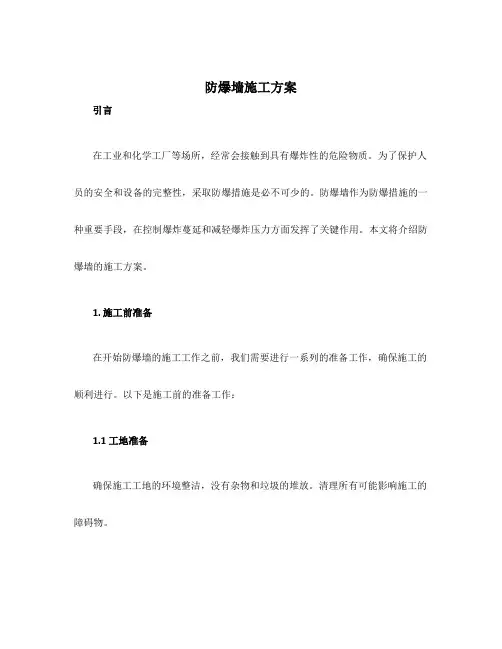 防爆墙施工方案

引言

在工业和化学工厂等场所，经常会接触到具有爆炸性的危险物质。为了保护人员的安全和设备的完整性，采取防爆措施是必不可少的。防爆墙作为防爆措施的一种重要手段，在控制爆炸蔓延和减轻爆炸压力方面发挥了关键作用。本文将介绍防爆墙的施工方案。

1. 施工前准备

在开始防爆墙的施工工作之前，我们需要进行一系列的准备工作，确保施工的顺利进行。以下是施工前的准备工作：

1.1 工地准备

确保施工工地的环境整洁，没有杂物和垃圾的堆放。清理所有可能影响施工的障碍物。